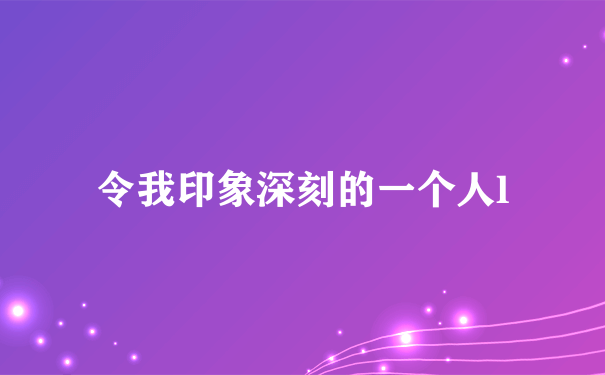 令我印象深刻的一个人1